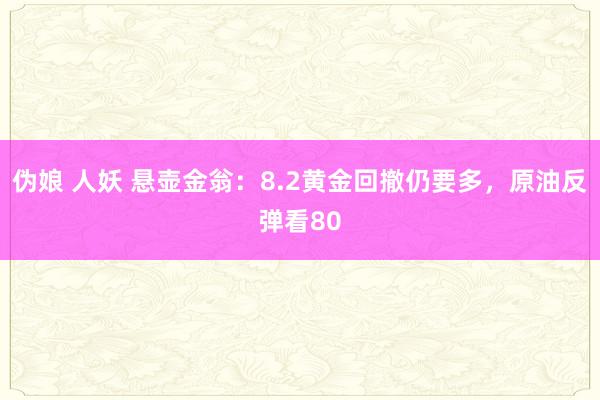 伪娘 人妖 悬壶金翁：8.2黄金回撤仍要多，原油反弹看80